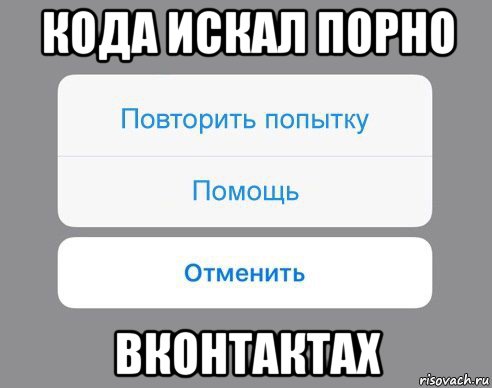 КОДА ИСКАЛ ПОРНО

Повторить попытку

Помощь

Отменить

ВКОНТАКТАХ

risovach.ru